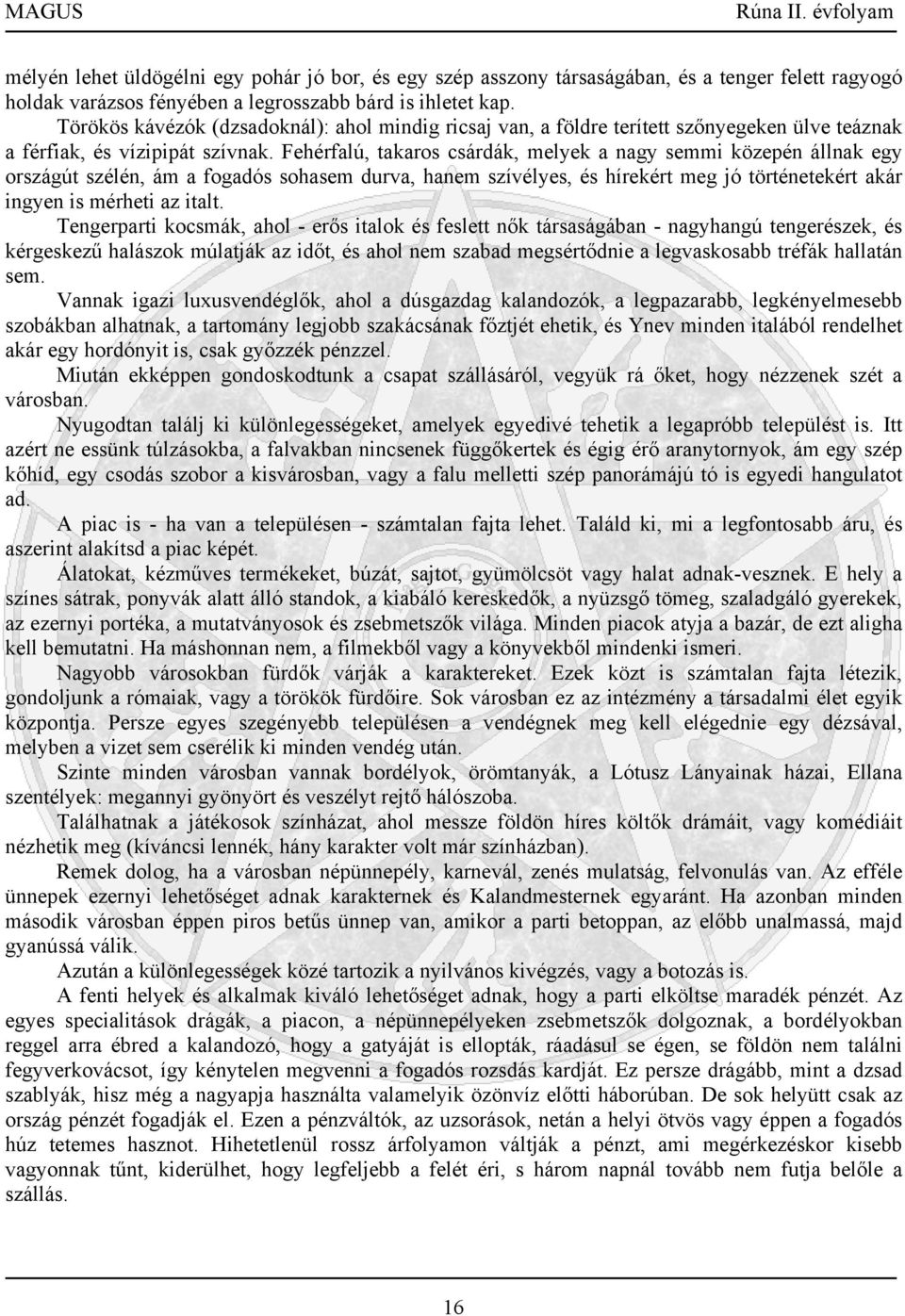 MAGUS

Rúna II. évfolyam

mélyén lehet üldögélni egy pohár jó bor, és egy szép asszony társaságában, és a tenger felett ragyogó holdak varázsos fényében a legrosszabb bárd is ihletet kap.

Törökös kávézók (dzsadoknál): ahol mindig ricsaj van, a földre terített szőnyegeken ülve teáznak a férfiak, és vízipipát szívnak. Fehérfalú, takaros csárdák, melyek a nagy semmi közepén állnak egy országút szélén, ám a fogadós sohasem durva, hanem szívélyes, és hírekért meg jó történetekért akár ingyen is mérheti az italt.

Tengerparti kocsmák, ahol - erős italok és feslett nők társaságában - nagyhangú tengerészek, és kérgeskezű halászok múlatják az időt, és ahol nem szabad megsértődnie a legvaskosabb tréfák hallatán sem.

Vannak igazi luxusvendéglők, ahol a dúsgazdag kalandozók, a legpazarabb, legkényelmesebb szobákban alhatnak, a tartomány legjobb szakácsának főztjét ehetik, és Ynev minden italából rendelhet akár egy hordónyit is, csak győzzék pénzzel.

Miután ekképpen gondoskodtunk a csapat szállásáról, vegyük rá őket, hogy nézzenek szét a városban.

Nyugodtan találj ki különlegességeket, amelyek egyedivé tehetik a legapróbb települést is. Itt azért ne essünk túlzásokba, a falvakban nincsenek függőkertek és égig érő aranytornyok, ám egy szép kőhíd, egy csodás szobor a kisvárosban, vagy a falu melletti szép panorámájú tó is egyedi hangulatot ad.

A piac is - ha van a településen - számtalan fajta lehet. Találd ki, mi a legfontosabb áru, és aszerint alakítsd a piac képét.

Álatokat, kézműves termékeket, búzát, sajtot, gyümölcsöt vagy halat adnak-vesznek. E hely a színes sátrak, ponyvák alatt álló standok, a kiabáló kereskedők, a nyüzsgő tömeg, szaladgáló gyerekek, az ezernyi portéka, a mutatványosok és zsebmetszők világa. Minden piacok atyja a bazár, de ezt aligha kell bemutatni. Ha máshonnan nem, a filmekből vagy a könyvekből mindenki ismeri.

Nagyobb városokban fürdők várják a karaktereket. Ezek közt is számtalan fajta létezik, gondoljunk a rómaiak, vagy a törökök fürdőire. Sok városban ez az intézmény a társadalmi élet egyik központja. Persze egyes szegényebb településen a vendégnek meg kell elégednie egy dézsával, melyben a vizet sem cserélik ki minden vendég után.

Szinte minden városban vannak bordélyok, örömtanyák, a Lótusz Lányainak házai, Ellana szentélyek: megannyi gyönyört és veszélyt rejtő hálószoba.

Találhatnak a játékosok színházat, ahol messze földön híres költők drámáit, vagy komédiáit nézhetik meg (kíváncsi lennék, hány karakter volt már színházban).

Remek dolog, ha a városban népünnepély, karnevál, zenés mulatság, felvonulás van. Az efféle ünnepek ezernyi lehetőséget adnak karakternek és Kalandmesternek egyaránt. Ha azonban minden második városban éppen piros betűs ünnep van, amikor a parti betoppan, az előbb unalmassá, majd gyanússá válik.

Azután a különlegességek közé tartozik a nyilvános kivégzés, vagy a botozás is.

A fenti helyek és alkalmak kiváló lehetőséget adnak, hogy a parti elköltse maradék pénzét. Az egyes specialitások drágák, a piacon, a népünnepélyeken zsebmetszők dolgoznak, a bordélyokban reggel arra ébred a kalandozó, hogy a gatyáját is ellopták, ráadásul se égen, se földön nem találni fegyverkovácsot, így kénytelen megvenni a fogadós rozsdás kardját. Ez persze drágább, mint a dzsad szablyák, hisz még a nagyapja használta valamelyik özönvíz előtti háborúban. De sok helyütt csak az ország pénzét fogadják el. Ezen a pénzváltók, az uzsorások, netán a helyi ötvös vagy éppen a fogadós húz tetemes hasznot. Hihetetlenül rossz árfolyamon váltják a pénzt, ami megérkezéskor kisebb vagyonnak tűnt, kiderülhet, hogy legfeljebb a felét éri, s három napnál tovább nem futja belőle a szállás.

16